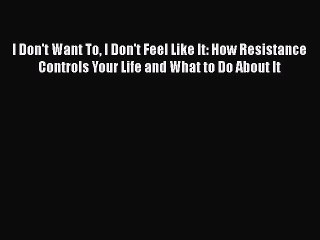 I Don't Want To, I Don't Feel Like It: How Resistance Controls Your Life and What to Do About It